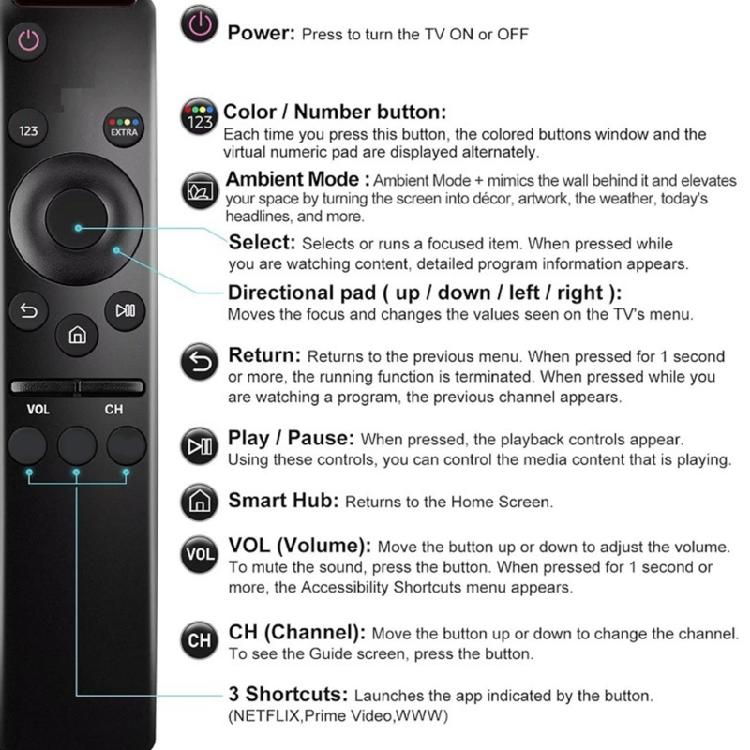 123
EXTRA
VOL
CH

Power: Press to turn the TV ON or OFF

123 Color / Number button:
Each time you press this button, the colored buttons window and the virtual numeric pad are displayed alternately.

Ambient Mode : Ambient Mode + mimics the wall behind it and elevates your space by turning the screen into décor, artwork, the weather, today's headlines, and more.

Select: Selects or runs a focused item. When pressed while you are watching content, detailed program information appears.

Directional pad ( up / down / left / right ):
Moves the focus and changes the values seen on the TV's menu.

Return: Returns to the previous menu. When pressed for 1 second or more, the running function is terminated. When pressed while you are watching a program, the previous channel appears.

Play / Pause: When pressed, the playback controls appear. Using these controls, you can control the media content that is playing.

Smart Hub: Returns to the Home Screen.

VOL VOL (Volume): Move the button up or down to adjust the volume. To mute the sound, press the button. When pressed for 1 second or more, the Accessibility Shortcuts menu appears.

CH CH (Channel): Move the button up or down to change the channel. To see the Guide screen, press the button.

3 Shortcuts: Launches the app indicated by the button. (NETFLIX,Prime Video,WWW)